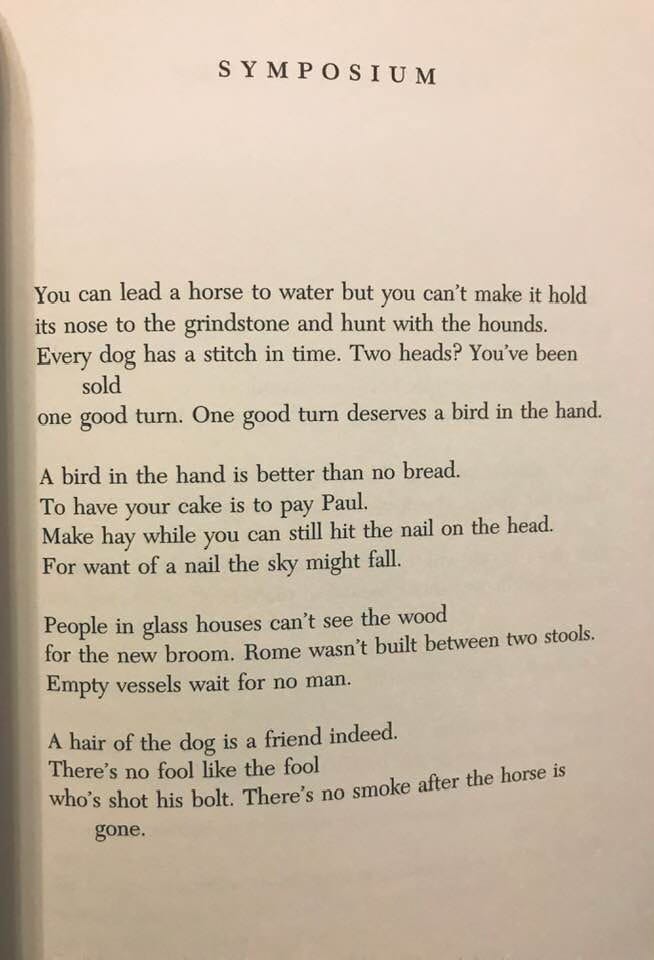 SYMPOSIUM

You can lead a horse to water but you can't make it hold
its nose to the grindstone and hunt with the hounds.
Every dog has a stitch in time. Two heads? You've been
sold
one good turn. One good turn deserves a bird in the hand.

A bird in the hand is better than no bread.
To have your cake is to pay Paul.
Make hay while you can still hit the nail on the head.
For want of a nail the sky might fall.

People in glass houses can't see the wood
for the new broom. Rome wasn't built between two stools.
Empty vessels wait for no man.

A hair of the dog is a friend indeed.
There's no fool like the fool
who's shot his bolt. There's no smoke after the horse is
gone.